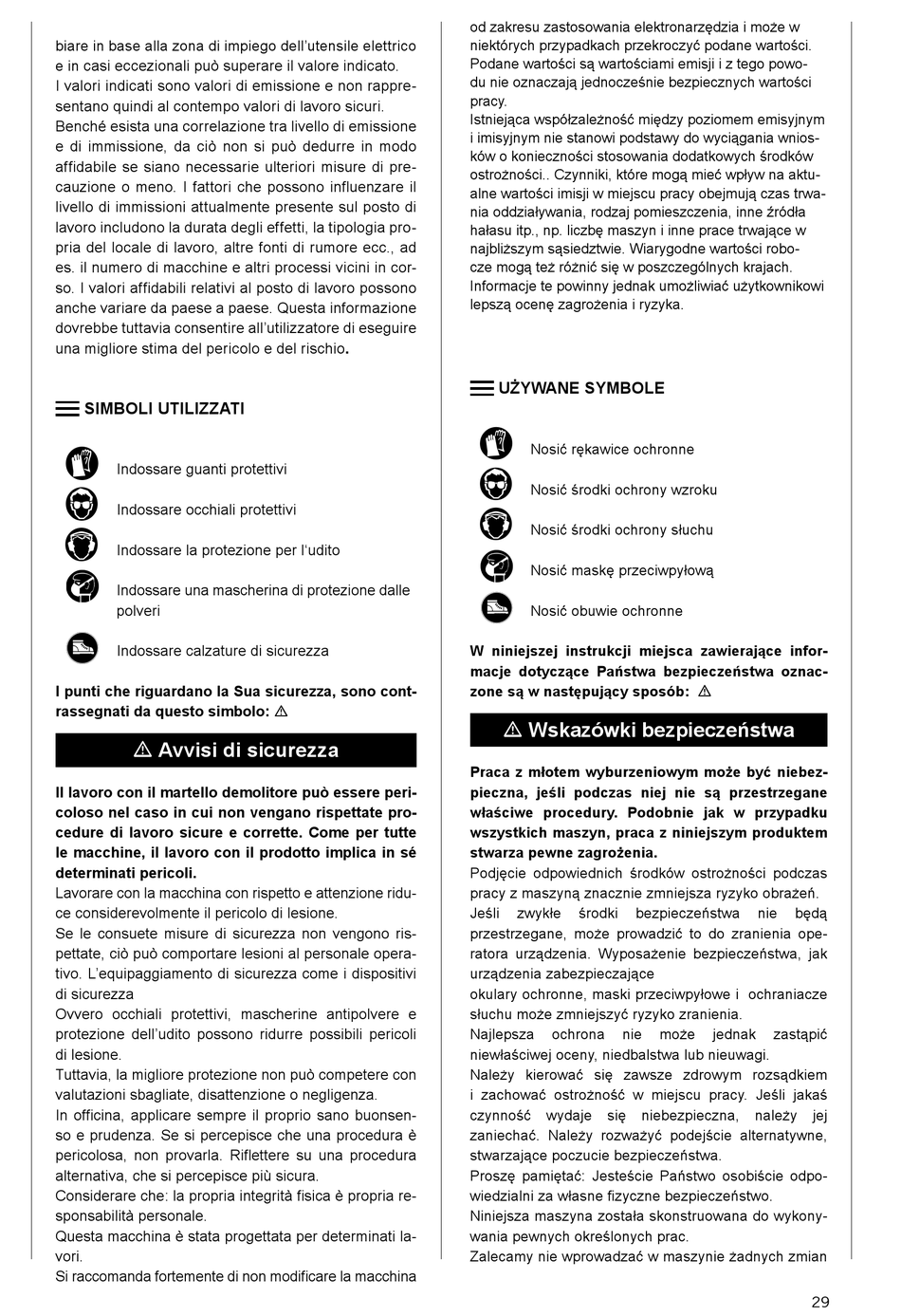 biare in base alla zona di impiego dell'utensile elettrico e in casi eccezionali può superare il valore indicato.
I valori indicati sono valori di emissione e non rappresentano quindi al contempo valori di lavoro sicuri.
Benché esista una correlazione tra livello di emissione e di immissione, da ciò non si può dedurre in modo affidabile se siano necessarie ulteriori misure di precauzione o meno. I fattori che possono influenzare il livello di immissioni attualmente presente sul posto di lavoro includono la durata degli effetti, la tipologia propria del locale di lavoro, altre fonti di rumore ecc., ad es. il numero di macchine e altri processi vicini in corso. I valori affidabili relativi al posto di lavoro possono anche variare da paese a paese. Questa informazione dovrebbe tuttavia consentire all'utilizzatore di eseguire una migliore stima del pericolo e del rischio.

SIMBOLI UTILIZZATI

Indossare guanti protettivi

Indossare occhiali protettivi

Indossare la protezione per l'udito

Indossare una mascherina di protezione dalle polveri

Indossare calzature di sicurezza

I punti che riguardano la Sua sicurezza, sono contrassegnati da questo simbolo: ⚠

⚠ Avvisi di sicurezza

Il lavoro con il martello demolitore può essere pericoloso nel caso in cui non vengano rispettate procedure di lavoro sicure e corrette. Come per tutte le macchine, il lavoro con il prodotto implica in sé determinati pericoli.
Lavorare con la macchina con rispetto e attenzione riduce considerevolmente il pericolo di lesione.
Se le consuete misure di sicurezza non vengono rispettate, ciò può comportare lesioni al personale operativo. L'equipaggiamento di sicurezza come i dispositivi di sicurezza
Ovvero occhiali protettivi, mascherine antipolvere e protezione dell'udito possono ridurre possibili pericoli di lesione.
Tuttavia, la migliore protezione non può competere con valutazioni sbagliate, disattenzione o negligenza.
In officina, applicare sempre il proprio sano buonsenso e prudenza. Se si percepisce che una procedura è pericolosa, non provarla. Riflettere su una procedura alternativa, che si percepisce più sicura.
Considerare che: la propria integrità fisica è propria responsabilità personale.
Questa macchina è stata progettata per determinati lavori.
Si raccomanda fortemente di non modificare la macchina

od zakresu zastosowania elektronarzędzia i może w niektórych przypadkach przekroczyć podane wartości.
Podane wartości są wartościami emisji i z tego powodu nie oznaczają jednocześnie bezpiecznych wartości pracy.
Istniejąca współzależność między poziomem emisyjnym i imisyjnym nie stanowi podstawy do wyciągania wniosków o konieczności stosowania dodatkowych środków ostrożności.. Czynniki, które mogą mieć wpływ na aktualne wartości imisji w miejscu pracy obejmują czas trwania oddziaływania, rodzaj pomieszczenia, inne źródła hałasu itp., np. liczbę maszyn i inne prace trwające w najbliższym sąsiedztwie. Wiarygodne wartości robocze mogą też różnić się w poszczególnych krajach.
Informacje te powinny jednak umożliwiać użytkownikowi lepszą ocenę zagrożenia i ryzyka.

UŻYWANE SYMBOLE

Nosić rękawice ochronne

Nosić środki ochrony wzroku

Nosić środki ochrony słuchu

Nosić maskę przeciwpyłową

Nosić obuwie ochronne

W niniejszej instrukcji miejsca zawierające informacje dotyczące Państwa bezpieczeństwa oznaczone są w następujący sposób: ⚠

⚠ Wskazówki bezpieczeństwa

Praca z młotem wyburzeniowym może być niebezpieczna, jeśli podczas niej nie są przestrzegane właściwe procedury. Podobnie jak w przypadku wszystkich maszyn, praca z niniejszym produktem stwarza pewne zagrożenia.
Podjęcie odpowiednich środków ostrożności podczas pracy z maszyną znacznie zmniejsza ryzyko obrażeń.
Jeśli zwykłe środki bezpieczeństwa nie będą przestrzegane, może prowadzić to do zranienia operatora urządzenia. Wyposażenie bezpieczeństwa, jak urządzenia zabezpieczające
okulary ochronne, maski przeciwpyłowe i ochraniacze słuchu może zmniejszyć ryzyko zranienia.
Najlepsza ochrona nie może jednak zastąpić niewłaściwej oceny, niedbalstwa lub nieuwagi.
Należy kierować się zawsze zdrowym rozsądkiem i zachować ostrożność w miejscu pracy. Jeśli jakaś czynność wydaje się niebezpieczna, należy jej zaniechać. Należy rozważyć podejście alternatywne, stwarzające poczucie bezpieczeństwa.
Proszę pamiętać: Jesteście Państwo osobiście odpowiedzialni za własne fizyczne bezpieczeństwo.
Niniejsza maszyna została skonstruowana do wykonywania pewnych określonych prac.
Zalecamy nie wprowadzać w maszynie żadnych zmian

29